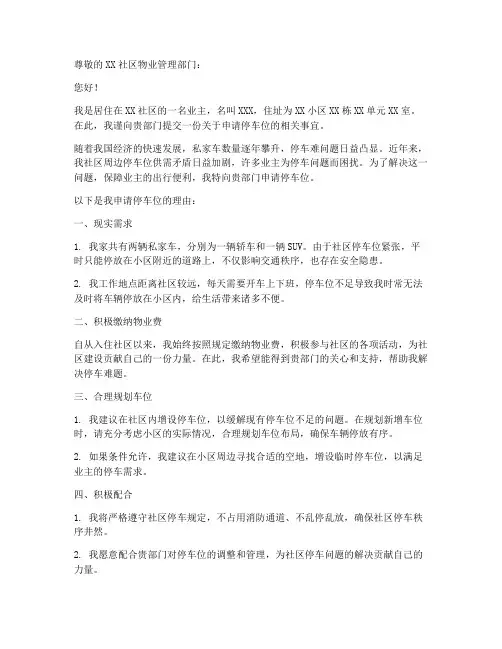 尊敬的XX社区物业管理部门：

您好！

我是居住在XX社区的一名业主，名叫XXX，住址为XX小区XX栋XX单元XX室。在此，我谨向贵部门提交一份关于申请停车位的相关事宜。

随着我国经济的快速发展，私家车数量逐年攀升，停车难问题日益凸显。近年来，我社区周边停车位供需矛盾日益加剧，许多业主为停车问题而困扰。为了解决这一问题，保障业主的出行便利，我特向贵部门申请停车位。

以下是我申请停车位的理由：

一、现实需求

1. 我家共有两辆私家车，分别为一辆轿车和一辆SUV。由于社区停车位紧张，平时只能停放在小区附近的道路上，不仅影响交通秩序，也存在安全隐患。

2. 我工作地点距离社区较远，每天需要开车上下班，停车位不足导致我时常无法及时将车辆停放在小区内，给生活带来诸多不便。

二、积极缴纳物业费

自从入住社区以来，我始终按照规定缴纳物业费，积极参与社区的各项活动，为社区建设贡献自己的一份力量。在此，我希望能得到贵部门的关心和支持，帮助我解决停车难题。

三、合理规划车位

1. 我建议在社区内增设停车位，以缓解现有停车位不足的问题。在规划新增车位时，请充分考虑小区的实际情况，合理规划车位布局，确保车辆停放有序。

2. 如果条件允许，我建议在小区周边寻找合适的空地，增设临时停车位，以满足业主的停车需求。

四、积极配合

1. 我将严格遵守社区停车规定，不占用消防通道、不乱停乱放，确保社区停车秩序井然。

2. 我愿意配合贵部门对停车位的调整和管理，为社区停车问题的解决贡献自己的力量。